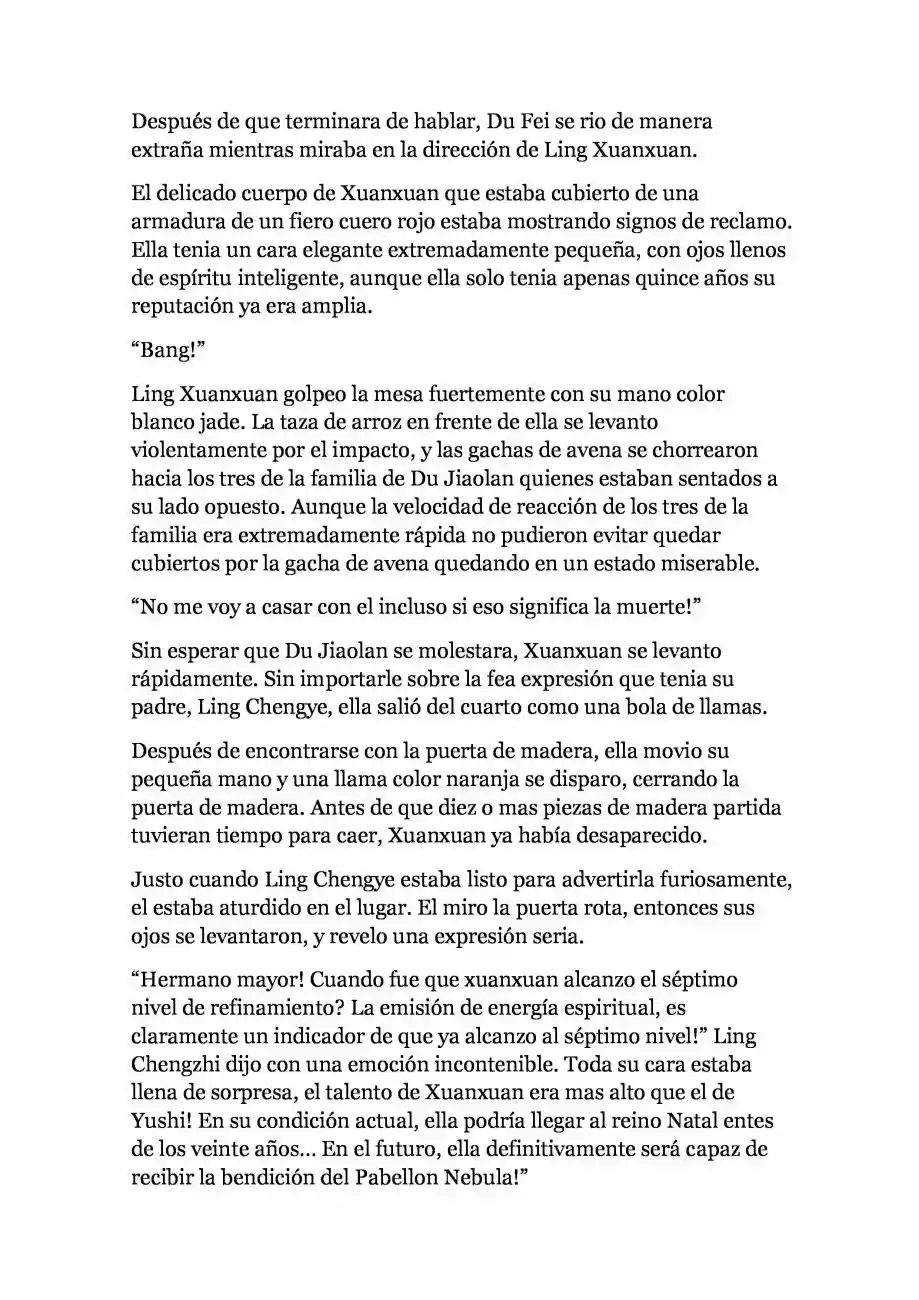 Después de que terminara de hablar, Du Fei se rio de manera extraña mientras miraba en la dirección de Ling Xuanxuan.

El delicado cuerpo de Xuanxuan que estaba cubierto de una armadura de un fiero cuero rojo estaba mostrando signos de reclamo. Ella tenia un cara elegante extremadamente pequeña, con ojos llenos de espíritu inteligente, aunque ella solo tenia apenas quince años su reputación ya era amplia.

“Bang!”

Ling Xuanxuan golpeo la mesa fuertemente con su mano color blanco jade. La taza de arroz en frente de ella se levanto violentamente por el impacto, y las gachas de avena se chorrearon hacia los tres de la familia de Du Jiaolan quienes estaban sentados a su lado opuesto. Aunque la velocidad de reacción de los tres de la familia era extremadamente rápida no pudieron evitar quedar cubiertos por la gacha de avena quedando en un estado miserable.

“No me voy a casar con el incluso si eso significa la muerte!”

Sin esperar que Du Jiaolan se molestara, Xuanxuan se levanto rápidamente. Sin importarle sobre la fea expresión que tenia su padre, Ling Chengye, ella salió del cuarto como una bola de llamas.

Después de encontrarse con la puerta de madera, ella movio su pequeña mano y una llama color naranja se disparo, cerrando la puerta de madera. Antes de que diez o mas piezas de madera partida tuvieran tiempo para caer, Xuanxuan ya había desaparecido.

Justo cuando Ling Chengye estaba listo para advertirla furiosamente, el estaba aturdido en el lugar. El miro la puerta rota, entonces sus ojos se levantaron, y revelo una expresión seria.

“Hermano mayor! Cuando fue que xuanxuan alcanzo el séptimo nivel de refinamiento? La emisión de energía espiritual, es claramente un indicador de que ya alcanzo al séptimo nivel!” Ling Chengzhi dijo con una emoción incontenible. Toda su cara estaba llena de sorpresa, el talento de Xuanxuan era mas alto que el de Yushi! En su condición actual, ella podría llegar al reino Natal entes de los veinte años... En el futuro, ella definitivamente será capaz de recibir la bendición del Pabellon Nebula!”